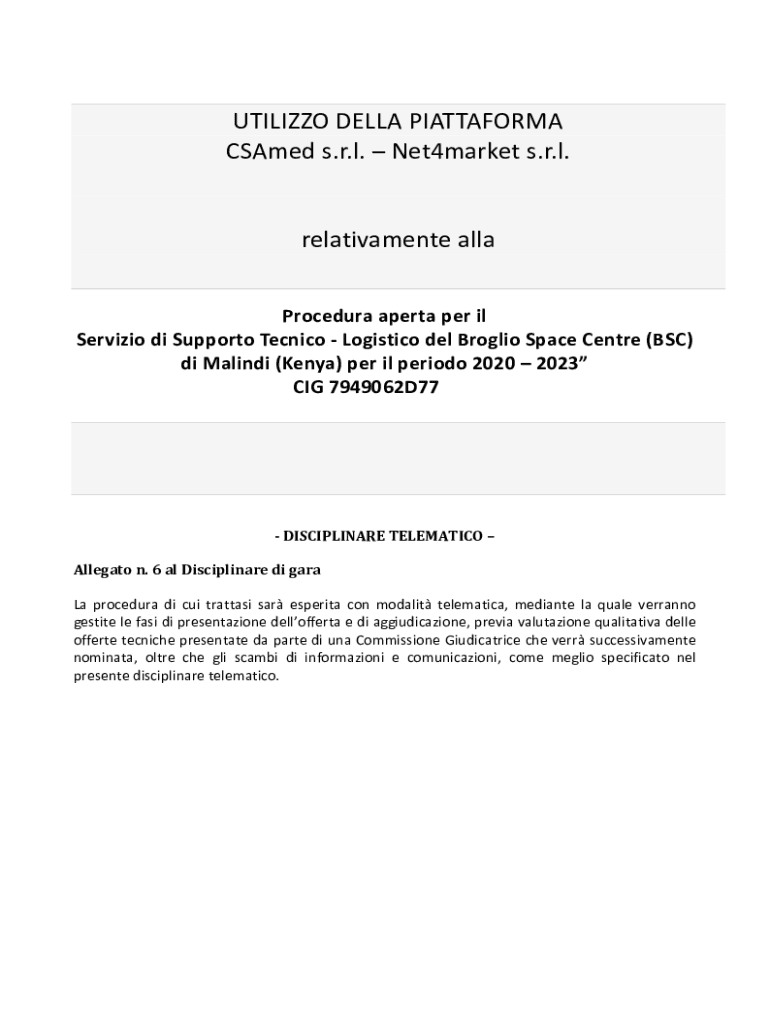 UTILIZZO DELLA PIATTAFORMA
CSAmed s.r.l. – Net4market s.r.l.

relativamente alla

Procedura aperta per il
Servizio di Supporto Tecnico - Logistico del Broglio Space Centre (BSC) di Malindi (Kenya) per il periodo 2020 – 2023”
CIG 7949062D77

- DISCIPLINARE TELEMATICO –

Allegato n. 6 al Disciplinare di gara

La procedura di cui trattasi sarà esperita con modalità telematica, mediante la quale verranno gestite le fasi di presentazione dell’offerta e di aggiudicazione, previa valutazione qualitativa delle offerte tecniche presentate da parte di una Commissione Giudicatrice che verrà successivamente nominata, oltre che gli scambi di informazioni e comunicazioni, come meglio specificato nel presente disciplinare telematico.